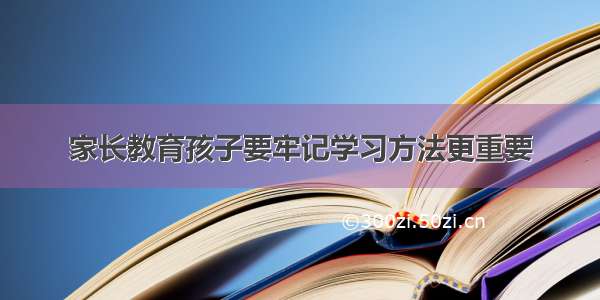 家长教育孩子要牢记学习方法更重要

©300zi.50zi.cn